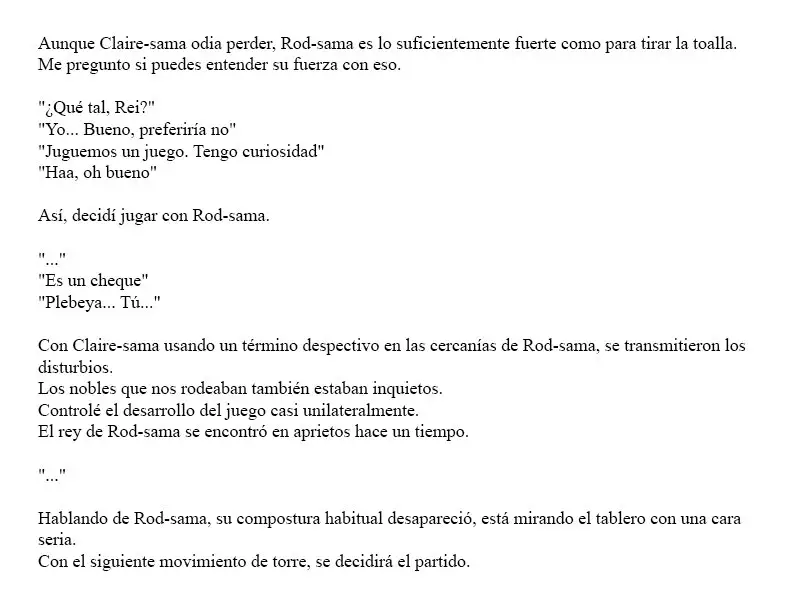 Aunque Claire-sama odia perder, Rod-sama es lo suficientemente fuerte como para tirar la toalla. Me pregunto si puedes entender su fuerza con eso.

"¿Qué tal, Rei?"
"Yo... Bueno, preferiría no"
"Juguemos un juego. Tengo curiosidad"
"Haa, oh bueno"

Así, decidí jugar con Rod-sama.

"..."
"Es un cheque"
"Plebeya... Tú..."

Con Claire-sama usando un término despectivo en las cercanías de Rod-sama, se transmitieron los disturbios.
Los nobles que nos rodeaban también estaban inquietos.
Controlé el desarrollo del juego casi unilateralmente.
El rey de Rod-sama se encontró en aprietos hace un tiempo.

"..."

Hablando de Rod-sama, su compostura habitual desapareció, está mirando el tablero con una cara seria.
Con el siguiente movimiento de torre, se decidirá el partido.